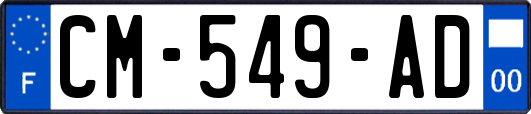 F
CM-549-AD
00